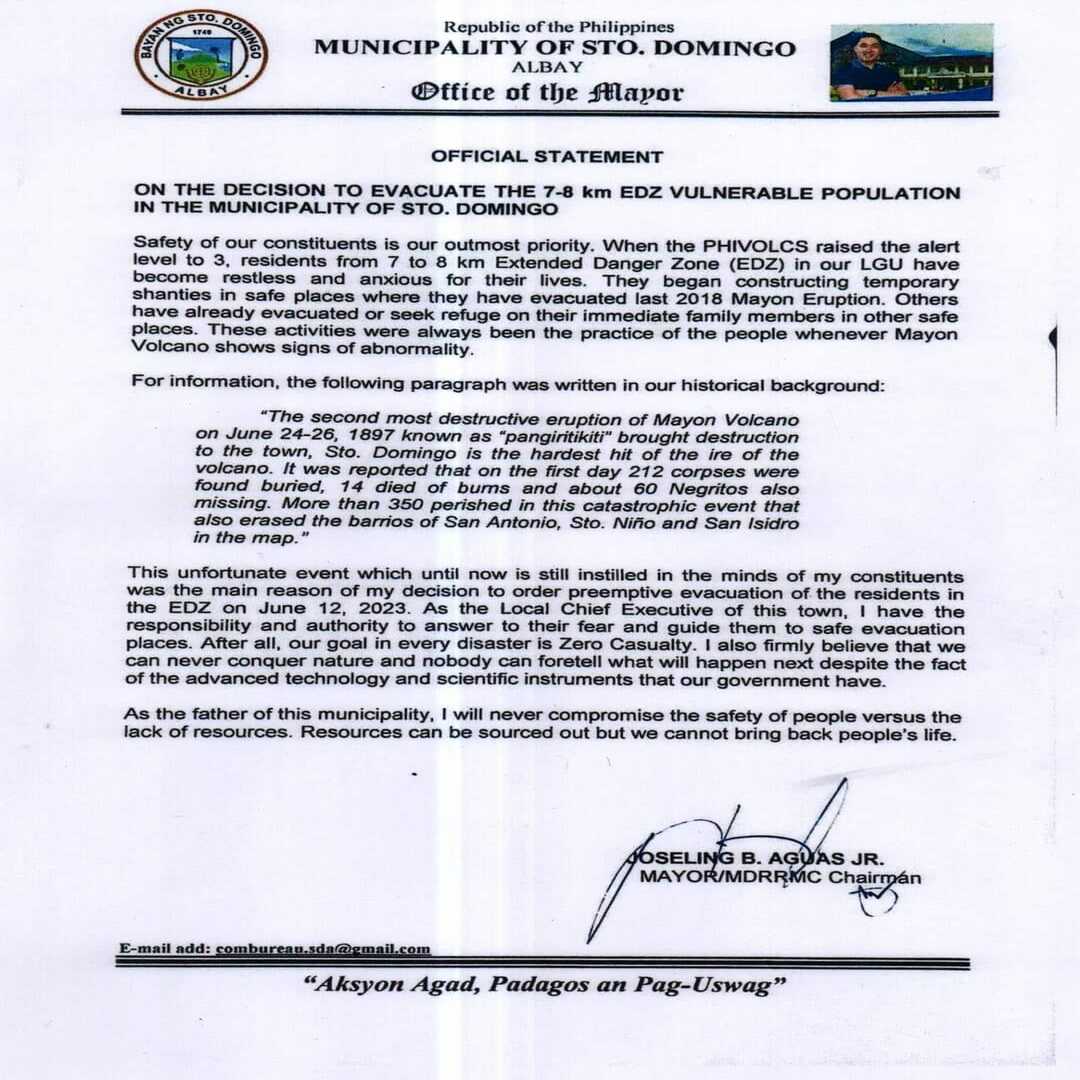 BAYAN NG STO. DOMINGO
1749
ALBAY

Republic of the Philippines
MUNICIPALITY OF STO. DOMINGO
ALBAY
Office of the Mayor

OFFICIAL STATEMENT

ON THE DECISION TO EVACUATE THE 7-8 km EDZ VULNERABLE POPULATION IN THE MUNICIPALITY OF STO. DOMINGO

Safety of our constituents is our outmost priority. When the PHIVOLCS raised the alert level to 3, residents from 7 to 8 km Extended Danger Zone (EDZ) in our LGU have become restless and anxious for their lives. They began constructing temporary shanties in safe places where they have evacuated last 2018 Mayon Eruption. Others have already evacuated or seek refuge on their immediate family members in other safe places. These activities were always been the practice of the people whenever Mayon Volcano shows signs of abnormality.

For information, the following paragraph was written in our historical background:

"The second most destructive eruption of Mayon Volcano on June 24-26, 1897 known as "pangiritikiti" brought destruction to the town, Sto. Domingo is the hardest hit of the ire of the volcano. It was reported that on the first day 212 corpses were found buried, 14 died of burns and about 60 Negritos also missing. More than 350 perished in this catastrophic event that also erased the barrios of San Antonio, Sto. Niño and San Isidro in the map."

This unfortunate event which until now is still instilled in the minds of my constituents was the main reason of my decision to order preemptive evacuation of the residents in the EDZ on June 12, 2023. As the Local Chief Executive of this town, I have the responsibility and authority to answer to their fear and guide them to safe evacuation places. After all, our goal in every disaster is Zero Casualty. I also firmly believe that we can never conquer nature and nobody can foretell what will happen next despite the fact of the advanced technology and scientific instruments that our government have.

As the father of this municipality, I will never compromise the safety of people versus the lack of resources. Resources can be sourced out but we cannot bring back people's life.

JOSELING B. AGUAS JR.
MAYOR/MDRRMC Chairman

E-mail add: combureau.sda@gmail.com

"Aksyon Agad, Padagos an Pag-Uswag"